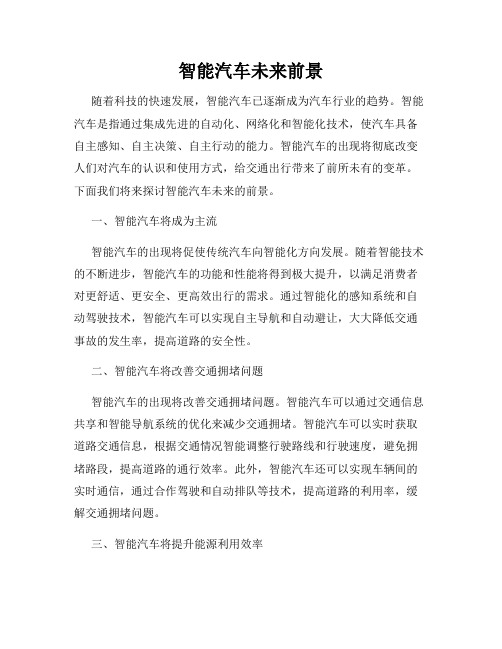 智能汽车未来前景

随着科技的快速发展，智能汽车已逐渐成为汽车行业的趋势。智能汽车是指通过集成先进的自动化、网络化和智能化技术，使汽车具备自主感知、自主决策、自主行动的能力。智能汽车的出现将彻底改变人们对汽车的认识和使用方式，给交通出行带来了前所未有的变革。下面我们将来探讨智能汽车未来的前景。

一、智能汽车将成为主流

智能汽车的出现将促使传统汽车向智能化方向发展。随着智能技术的不断进步，智能汽车的功能和性能将得到极大提升，以满足消费者对更舒适、更安全、更高效出行的需求。通过智能化的感知系统和自动驾驶技术，智能汽车可以实现自主导航和自动避让，大大降低交通事故的发生率，提高道路的安全性。

二、智能汽车将改善交通拥堵问题

智能汽车的出现将改善交通拥堵问题。智能汽车可以通过交通信息共享和智能导航系统的优化来减少交通拥堵。智能汽车可以实时获取道路交通信息，根据交通情况智能调整行驶路线和行驶速度，避免拥堵路段，提高道路的通行效率。此外，智能汽车还可以实现车辆间的实时通信，通过合作驾驶和自动排队等技术，提高道路的利用率，缓解交通拥堵问题。

三、智能汽车将提升能源利用效率